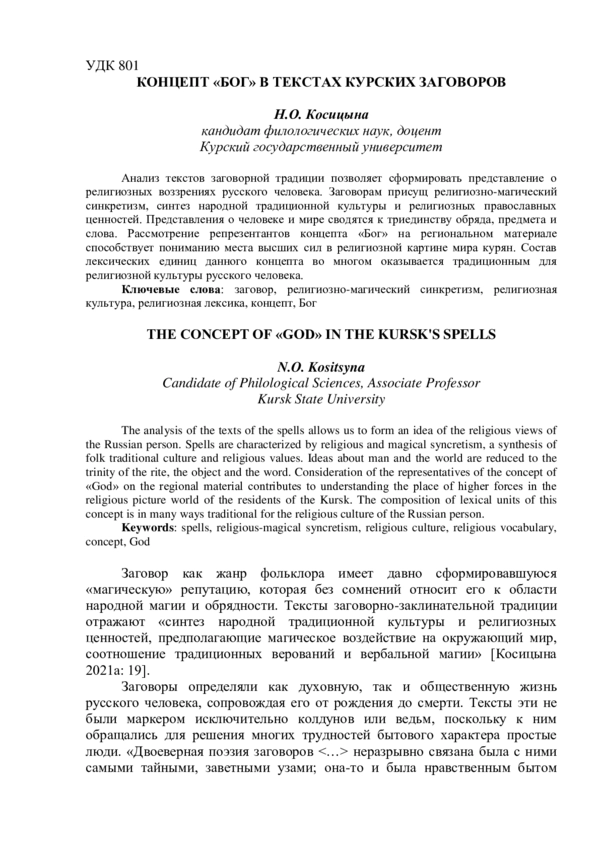 УДК 801
КОНЦЕПТ «БОГ» В ТЕКСТАХ КУРСКИХ ЗАГОВОРОВ

Н.О. Косицына
кандидат филологических наук, доцент
Курский государственный университет

Анализ текстов заговорной традиции позволяет сформировать представление о религиозных воззрениях русского человека. Заговорам присущ религиозно-магический синкретизм, синтез народной традиционной культуры и религиозных православных ценностей. Представления о человеке и мире сводятся к триединству обряда, предмета и слова. Рассмотрение репрезентантов концепта «Бог» на региональном материале способствует пониманию места высших сил в религиозной картине мира курян. Состав лексических единиц данного концепта во многом оказывается традиционным для религиозной культуры русского человека.

Ключевые слова: заговор, религиозно-магический синкретизм, религиозная культура, религиозная лексика, концепт, Бог

THE CONCEPT OF «GOD» IN THE KURSK'S SPELLS

N.O. Kositsyna
Candidate of Philological Sciences, Associate Professor
Kursk State University

The analysis of the texts of the spells allows us to form an idea of the religious views of the Russian person. Spells are characterized by religious and magical syncretism, a synthesis of folk traditional culture and religious values. Ideas about man and the world are reduced to the trinity of the rite, the object and the word. Consideration of the representatives of the concept of «God» on the regional material contributes to understanding the place of higher forces in the religious picture world of the residents of the Kursk. The composition of lexical units of this concept is in many ways traditional for the religious culture of the Russian person.

Keywords: spells, religious-magical syncretism, religious culture, religious vocabulary, concept, God

Заговор как жанр фольклора имеет давно сформировавшуюся «магическую» репутацию, которая без сомнений относит его к области народной магии и обрядности. Тексты заговорно-заклинательной традиции отражают «синтез народной традиционной культуры и религиозных ценностей, предполагающие магическое воздействие на окружающий мир, соотношение традиционных верований и вербальной магии» [Косицына 2021а: 19].

Заговоры определяли как духовную, так и общественную жизнь русского человека, сопровождая его от рождения до смерти. Тексты эти не были маркером исключительно колдунов или ведьм, поскольку к ним обращались для решения многих трудностей бытового характера простые люди. «Двоеверная поэзия заговоров <…> неразрывно связана была с ними самыми тайными, заветными узами; она-то и была нравственным бытом